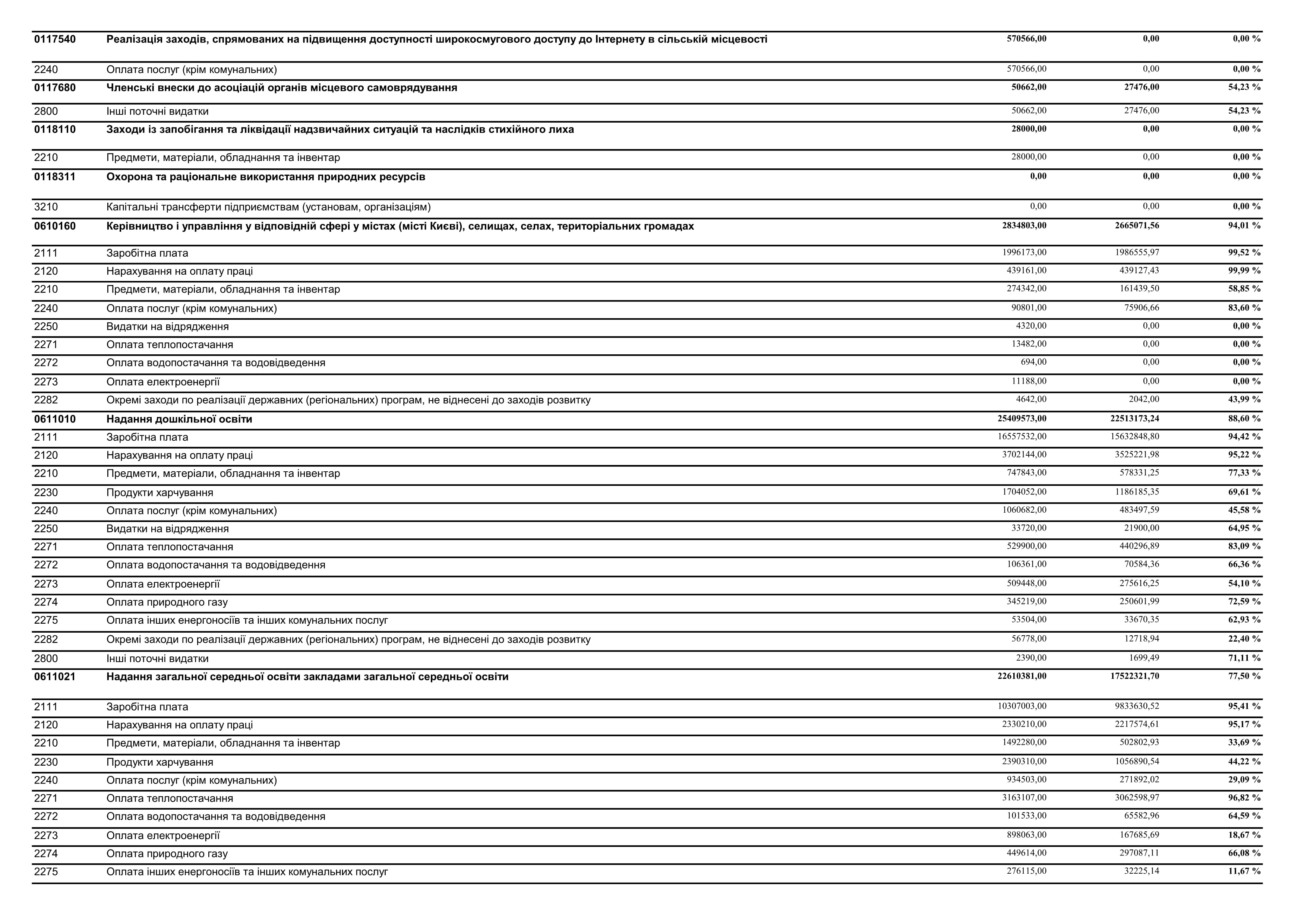 | | | | | |
|---|---|---|---|---|
| 0117540 | Реалізація заходів, спрямованих на підвищення доступності широкосмугового доступу до Інтернету в сільській місцевості | 570566,00 | 0,00 | 0,00 % |
| 2240 | Оплата послуг (крім комунальних) | 570566,00 | 0,00 | 0,00 % |
| 0117680 | Членські внески до асоціацій органів місцевого самоврядування | 50662,00 | 27476,00 | 54,23 % |
| 2800 | Інші поточні видатки | 50662,00 | 27476,00 | 54,23 % |
| 0118110 | Заходи із запобігання та ліквідації надзвичайних ситуацій та наслідків стихійного лиха | 28000,00 | 0,00 | 0,00 % |
| 2210 | Предмети, матеріали, обладнання та інвентар | 28000,00 | 0,00 | 0,00 % |
| 0118311 | Охорона та раціональне використання природних ресурсів | 0,00 | 0,00 | 0,00 % |
| 3210 | Капітальні трансферти підприємствам (установам, організаціям) | 0,00 | 0,00 | 0,00 % |
| 0610160 | Керівництво і управління у відповідній сфері у містах (місті Києві), селищах, селах, територіальних громадах | 2834803,00 | 2665071,56 | 94,01 % |
| 2111 | Заробітна плата | 1996173,00 | 1986555,97 | 99,52 % |
| 2120 | Нарахування на оплату праці | 439161,00 | 439127,43 | 99,99 % |
| 2210 | Предмети, матеріали, обладнання та інвентар | 274342,00 | 161439,50 | 58,85 % |
| 2240 | Оплата послуг (крім комунальних) | 90801,00 | 75906,66 | 83,60 % |
| 2250 | Видатки на відрядження | 4320,00 | 0,00 | 0,00 % |
| 2271 | Оплата теплопостачання | 13482,00 | 0,00 | 0,00 % |
| 2272 | Оплата водопостачання та водовідведення | 694,00 | 0,00 | 0,00 % |
| 2273 | Оплата електроенергії | 11188,00 | 0,00 | 0,00 % |
| 2282 | Окремі заходи по реалізації державних (регіональних) програм, не віднесені до заходів розвитку | 4642,00 | 2042,00 | 43,99 % |
| 0611010 | Надання дошкільної освіти | 25409573,00 | 22513173,24 | 88,60 % |
| 2111 | Заробітна плата | 16557532,00 | 15632848,80 | 94,42 % |
| 2120 | Нарахування на оплату праці | 3702144,00 | 3525221,98 | 95,22 % |
| 2210 | Предмети, матеріали, обладнання та інвентар | 747843,00 | 578331,25 | 77,33 % |
| 2230 | Продукти харчування | 1704052,00 | 1186185,35 | 69,61 % |
| 2240 | Оплата послуг (крім комунальних) | 1060682,00 | 483497,59 | 45,58 % |
| 2250 | Видатки на відрядження | 33720,00 | 21900,00 | 64,95 % |
| 2271 | Оплата теплопостачання | 529900,00 | 440296,89 | 83,09 % |
| 2272 | Оплата водопостачання та водовідведення | 106361,00 | 70584,36 | 66,36 % |
| 2273 | Оплата електроенергії | 509448,00 | 275616,25 | 54,10 % |
| 2274 | Оплата природного газу | 345219,00 | 250601,99 | 72,59 % |
| 2275 | Оплата інших енергоносіїв та інших комунальних послуг | 53504,00 | 33670,35 | 62,93 % |
| 2282 | Окремі заходи по реалізації державних (регіональних) програм, не віднесені до заходів розвитку | 56778,00 | 12718,94 | 22,40 % |
| 2800 | Інші поточні видатки | 2390,00 | 1699,49 | 71,11 % |
| 0611021 | Надання загальної середньої освіти закладами загальної середньої освіти | 22610381,00 | 17522321,70 | 77,50 % |
| 2111 | Заробітна плата | 10307003,00 | 9833630,52 | 95,41 % |
| 2120 | Нарахування на оплату праці | 2330210,00 | 2217574,61 | 95,17 % |
| 2210 | Предмети, матеріали, обладнання та інвентар | 1492280,00 | 502802,93 | 33,69 % |
| 2230 | Продукти харчування | 2390310,00 | 1056890,54 | 44,22 % |
| 2240 | Оплата послуг (крім комунальних) | 934503,00 | 271892,02 | 29,09 % |
| 2271 | Оплата теплопостачання | 3163107,00 | 3062598,97 | 96,82 % |
| 2272 | Оплата водопостачання та водовідведення | 101533,00 | 65582,96 | 64,59 % |
| 2273 | Оплата електроенергії | 898063,00 | 167685,69 | 18,67 % |
| 2274 | Оплата природного газу | 449614,00 | 297087,11 | 66,08 % |
| 2275 | Оплата інших енергоносіїв та інших комунальних послуг | 276115,00 | 32225,14 | 11,67 % |